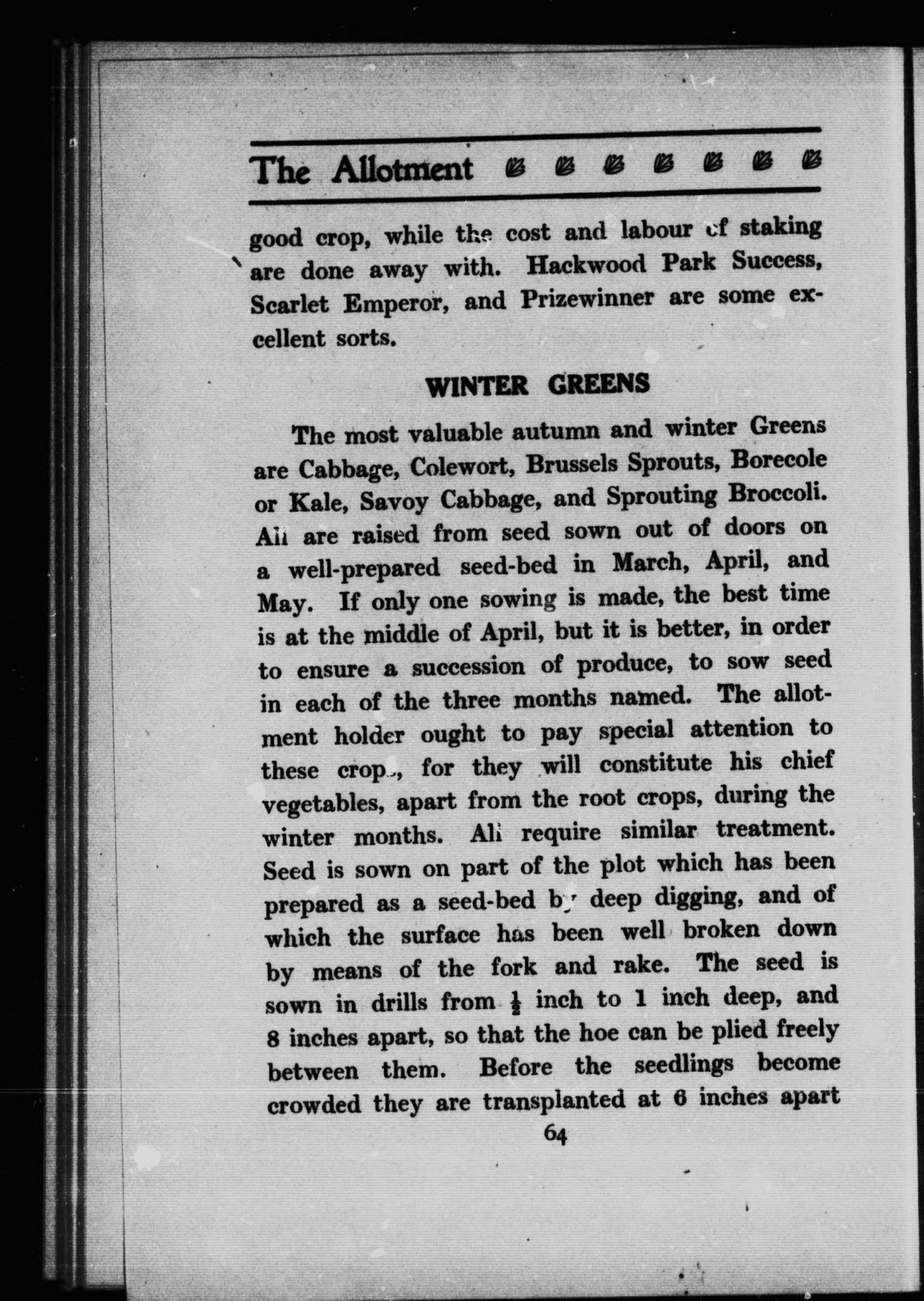 The Allotment

good crop, while the cost and labour of staking are done away with. Hackwood Park Success, Scarlet Emperor, and Prizewinner are some excellent sorts.

WINTER GREENS

The most valuable autumn and winter Greens are Cabbage, Colewort, Brussels Sprouts, Borecole or Kale, Savoy Cabbage, and Sprouting Broccoli. All are raised from seed sown out of doors on a well-prepared seed-bed in March, April, and May. If only one sowing is made, the best time is at the middle of April, but it is better, in order to ensure a succession of produce, to sow seed in each of the three months named. The allotment holder ought to pay special attention to these crops, for they will constitute his chief vegetables, apart from the root crops, during the winter months. All require similar treatment. Seed is sown on part of the plot which has been prepared as a seed-bed by deep digging, and of which the surface has been well broken down by means of the fork and rake. The seed is sown in drills from $\frac{1}{2}$ inch to 1 inch deep, and 8 inches apart, so that the hoe can be plied freely between them. Before the seedlings become crowded they are transplanted at 6 inches apart

64